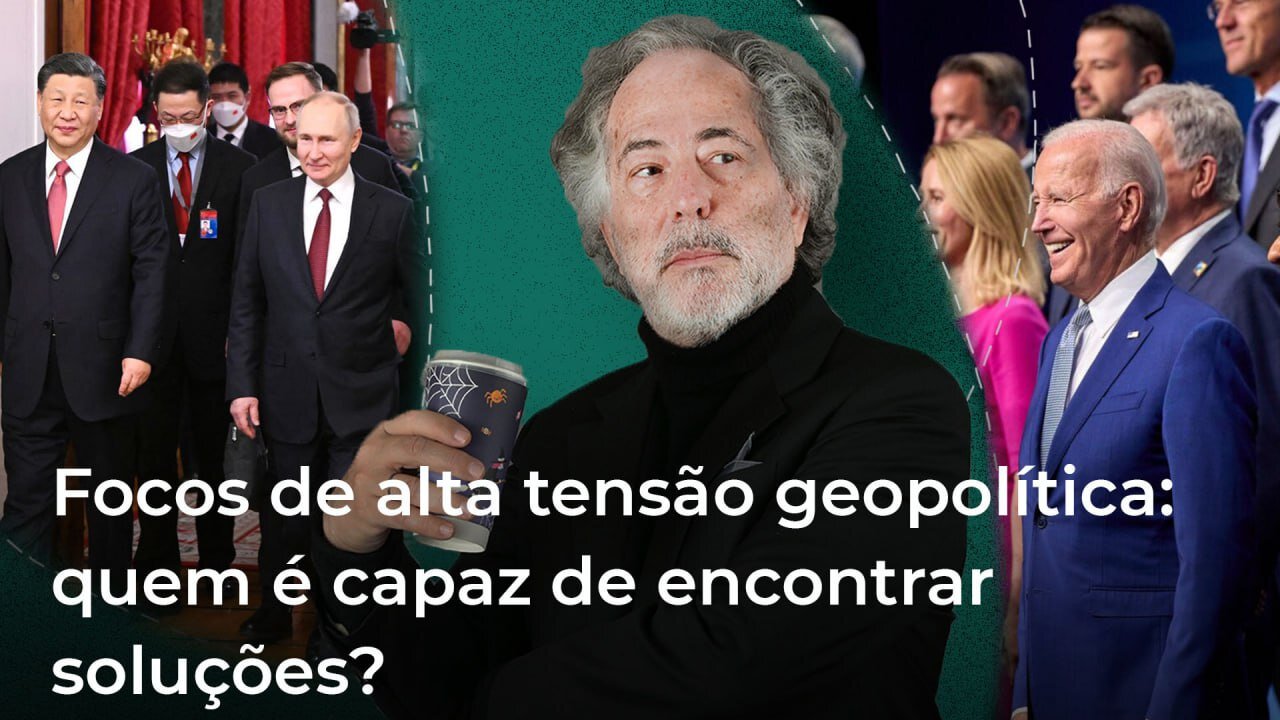 Focos de alta tensão geopolítica: quem é capaz de encontrar soluções?